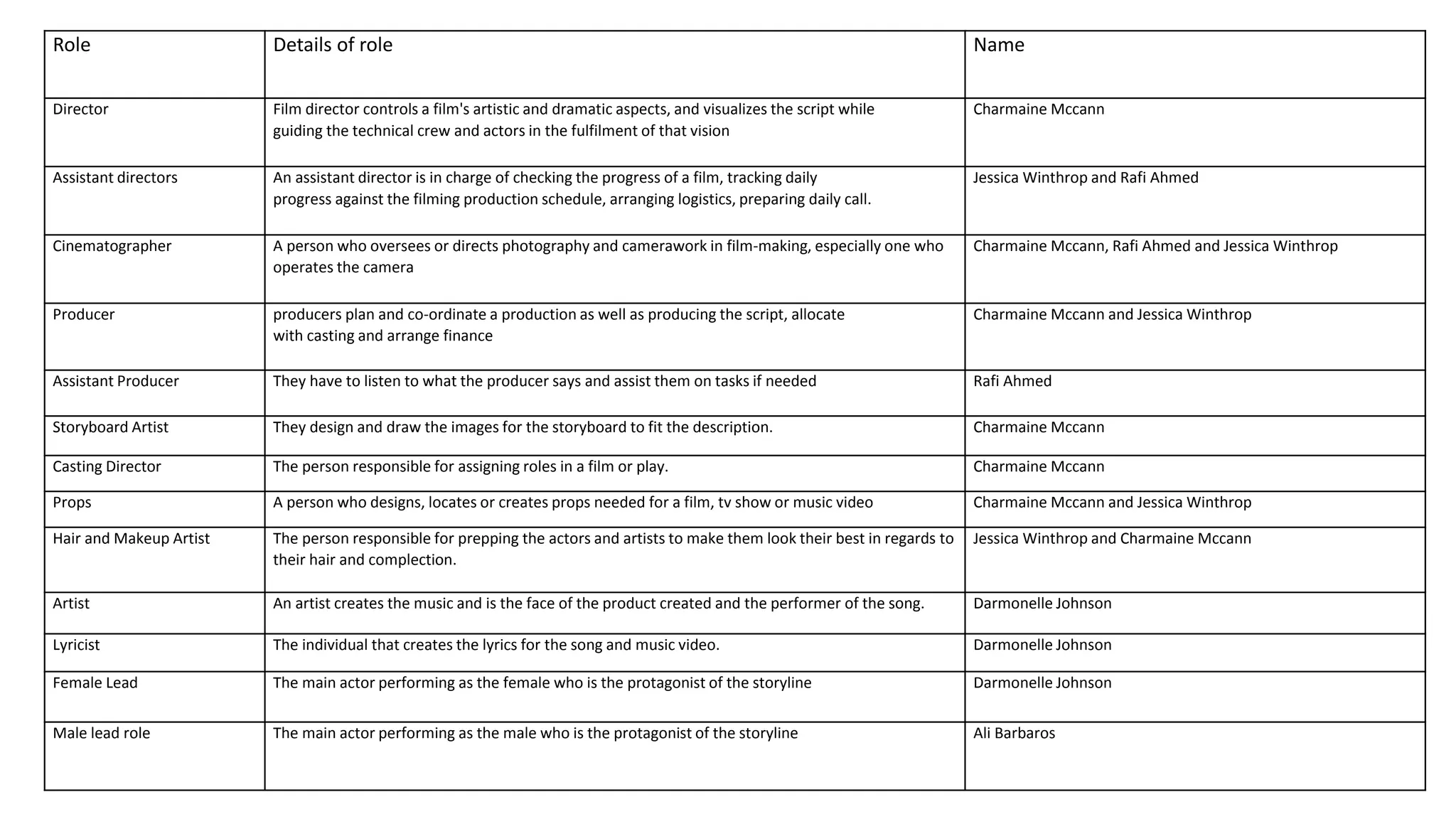 | Role | Details of role | Name |
|---|---|---|
| Director | Film director controls a film's artistic and dramatic aspects, and visualizes the script while guiding the technical crew and actors in the fulfilment of that vision | Charmaine Mccann |
| Assistant directors | An assistant director is in charge of checking the progress of a film, tracking daily progress against the filming production schedule, arranging logistics, preparing daily call. | Jessica Winthrop and Rafi Ahmed |
| Cinematographer | A person who oversees or directs photography and camerawork in film-making, especially one who operates the camera | Charmaine Mccann, Rafi Ahmed and Jessica Winthrop |
| Producer | producers plan and co-ordinate a production as well as producing the script, allocate with casting and arrange finance | Charmaine Mccann and Jessica Winthrop |
| Assistant Producer | They have to listen to what the producer says and assist them on tasks if needed | Rafi Ahmed |
| Storyboard Artist | They design and draw the images for the storyboard to fit the description. | Charmaine Mccann |
| Casting Director | The person responsible for assigning roles in a film or play. | Charmaine Mccann |
| Props | A person who designs, locates or creates props needed for a film, tv show or music video | Charmaine Mccann and Jessica Winthrop |
| Hair and Makeup Artist | The person responsible for prepping the actors and artists to make them look their best in regards to their hair and complection. | Jessica Winthrop and Charmaine Mccann |
| Artist | An artist creates the music and is the face of the product created and the performer of the song. | Darmonelle Johnson |
| Lyricist | The individual that creates the lyrics for the song and music video. | Darmonelle Johnson |
| Female Lead | The main actor performing as the female who is the protagonist of the storyline | Darmonelle Johnson |
| Male lead role | The main actor performing as the male who is the protagonist of the storyline | Ali Barbaros |